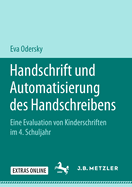 Eva Odersky

Handschrift und Automatisierung des Handschreibens

Eine Evaluation von Kinderschriften im 4. Schuljahr

EXTRAS ONLINE

J.B. METZLER